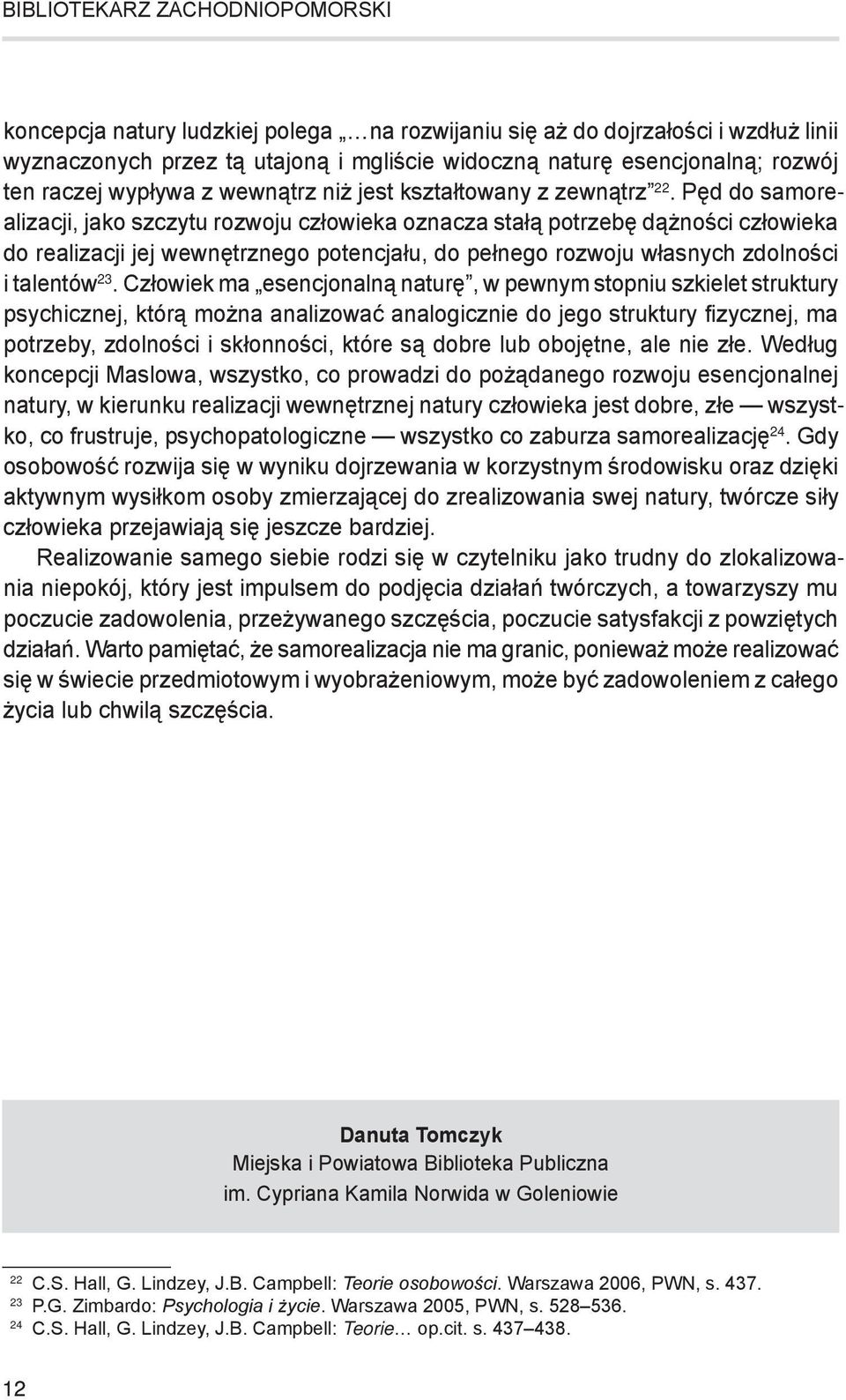 BIBLIOTEKARZ ZACHODNIOPOMORSKI

koncepcja natury ludzkiej polega „…na rozwijaniu się aż do dojrzałości i wzdłuż linii wyznaczonych przez tą utajoną i mgliście widoczną naturę esencjonalną; rozwój ten raczej wypływa z wewnątrz niż jest kształtowany z zewnątrz”$^{22}$. Pęd do samorealizacji, jako szczytu rozwoju człowieka oznacza stałą potrzebę dążności człowieka do realizacji jej wewnętrznego potencjału, do pełnego rozwoju własnych zdolności i talentów$^{23}$. Człowiek ma „esencjonalną naturę”, w pewnym stopniu szkielet struktury psychicznej, którą można analizować analogicznie do jego struktury fizycznej, ma potrzeby, zdolności i skłonności, które są dobre lub obojętne, ale nie złe. Według koncepcji Maslowa, wszystko, co prowadzi do pożądanego rozwoju esencjonalnej natury, w kierunku realizacji wewnętrznej natury człowieka jest dobre, złe — wszystko, co frustruje, psychopatologiczne — wszystko co zaburza samorealizację$^{24}$. Gdy osobowość rozwija się w wyniku dojrzewania w korzystnym środowisku oraz dzięki aktywnym wysiłkom osoby zmierzającej do zrealizowania swej natury, twórcze siły człowieka przejawiają się jeszcze bardziej.

Realizowanie samego siebie rodzi się w czytelniku jako trudny do zlokalizowania niepokój, który jest impulsem do podjęcia działań twórczych, a towarzyszy mu poczucie zadowolenia, przeżywanego szczęścia, poczucie satysfakcji z powziętych działań. Warto pamiętać, że samorealizacja nie ma granic, ponieważ może realizować się w świecie przedmiotowym i wyobrażeniowym, może być zadowoleniem z całego życia lub chwilą szczęścia.

Danuta Tomczyk
Miejska i Powiatowa Biblioteka Publiczna
im. Cypriana Kamila Norwida w Goleniowie

$^{22}$ C.S. Hall, G. Lindzey, J.B. Campbell: Teorie osobowości. Warszawa 2006, PWN, s. 437.
$^{23}$ P.G. Zimbardo: Psychologia i życie. Warszawa 2005, PWN, s. 528–536.
$^{24}$ C.S. Hall, G. Lindzey, J.B. Campbell: Teorie… op.cit. s. 437–438.

12